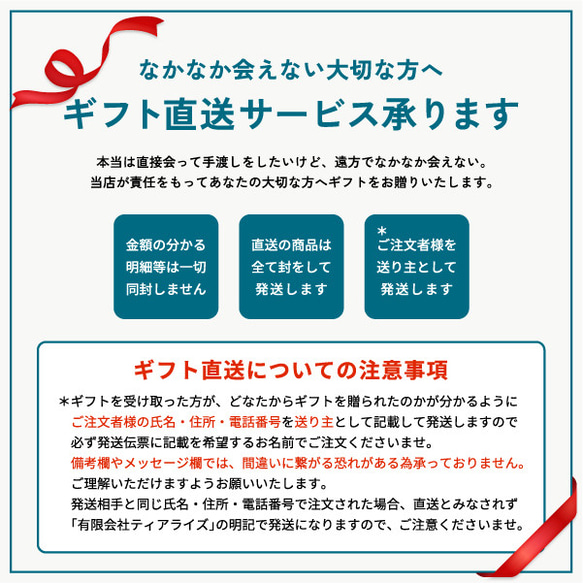 なかなか会えない大切な方へ
ギフト直送サービス承ります

本当は直接会って手渡しをしたいけど、遠方でなかなか会えない。
当店が責任をもってあなたの大切な方へギフトをお贈りいたします。

金額の分かる明細等は一切同封しません

直送の商品は全て封をして発送します

＊ご注文者様を送り主として発送します

ギフト直送についての注意事項

＊ギフトを受け取った方が、どなたからギフトを贈られたのかが分かるようにご注文者様の氏名・住所・電話番号を送り主として記載して発送しますので必ず発送伝票に記載を希望するお名前でご注文くださいませ。
備考欄やメッセージ欄では、間違いに繋がる恐れがある為承っておりません。
ご理解いただけますようお願いいたします。
発送相手と同じ氏名・住所・電話番号で注文された場合、直送とみなされず「有限会社ティアライズ」の明記で発送になりますので、ご注意くださいませ。